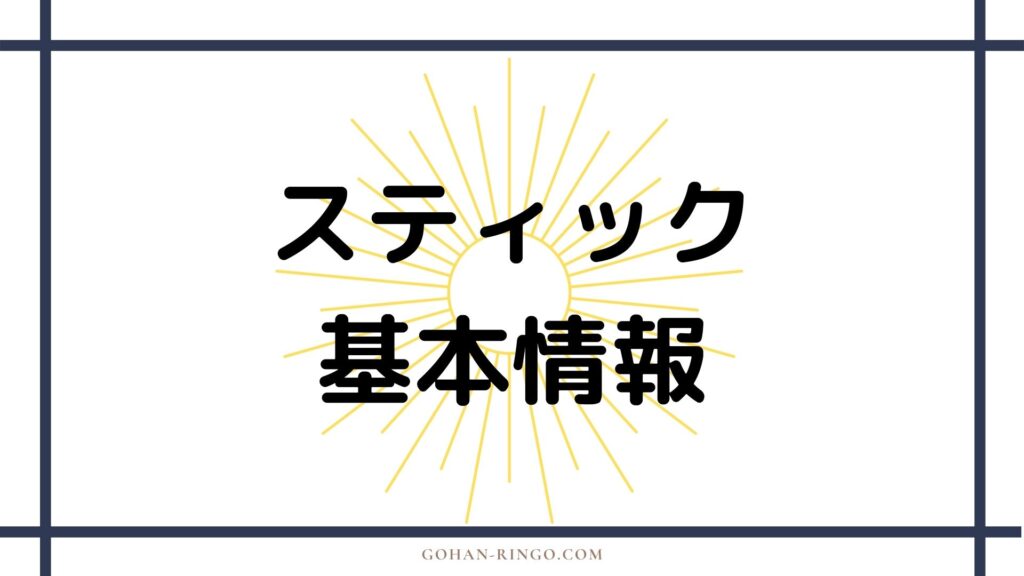 スティック
基本情報

GOHAN-RINGO.COM